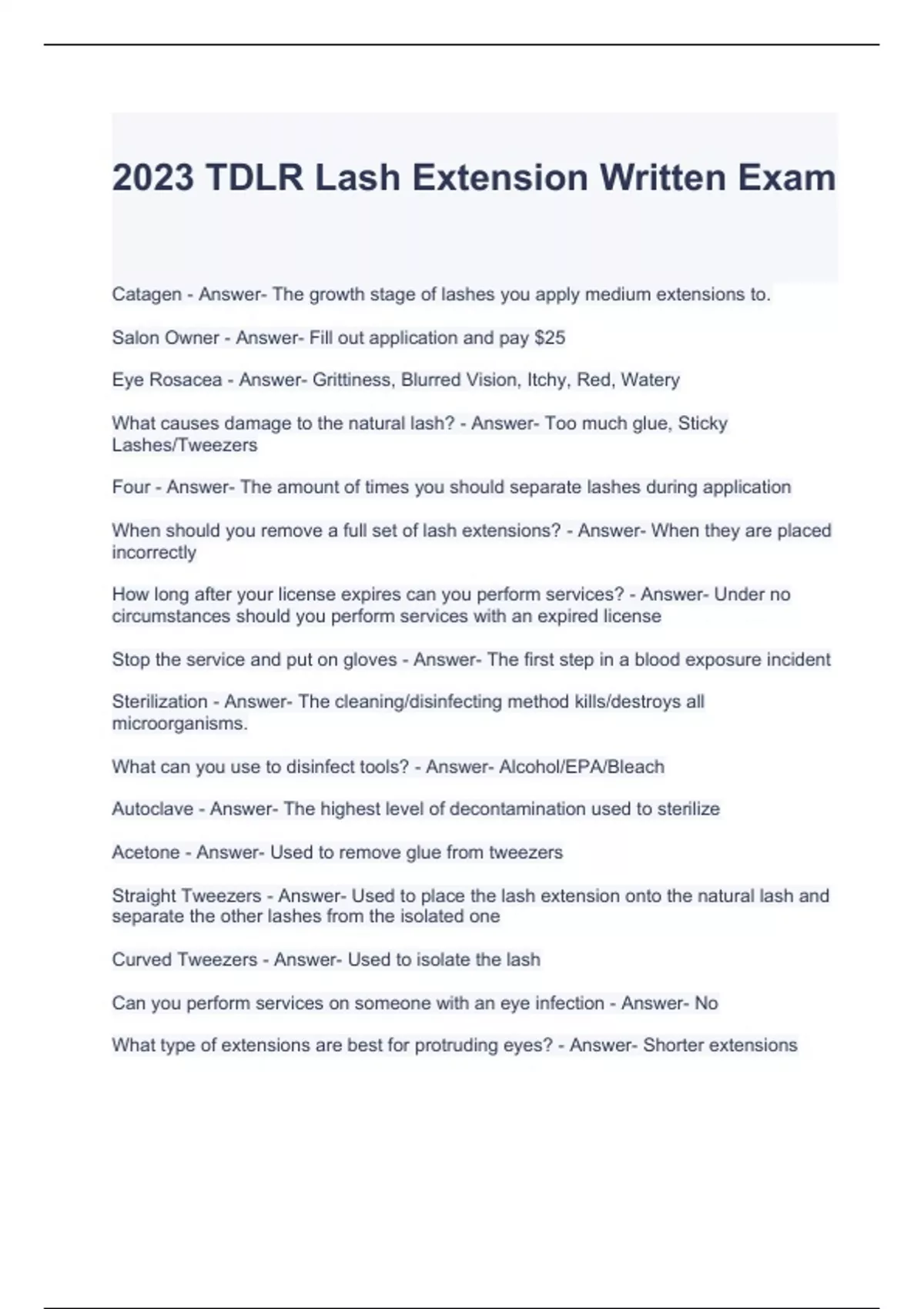 2023 TDLR Lash Extension Written Exam

Catagen - Answer- The growth stage of lashes you apply medium extensions to.

Salon Owner - Answer- Fill out application and pay \$25

Eye Rosacea - Answer- Grittiness, Blurred Vision, Itchy, Red, Watery

What causes damage to the natural lash? - Answer- Too much glue, Sticky Lashes/Tweezers

Four - Answer- The amount of times you should separate lashes during application

When should you remove a full set of lash extensions? - Answer- When they are placed incorrectly

How long after your license expires can you perform services? - Answer- Under no circumstances should you perform services with an expired license

Stop the service and put on gloves - Answer- The first step in a blood exposure incident

Sterilization - Answer- The cleaning/disinfecting method kills/destroys all microorganisms.

What can you use to disinfect tools? - Answer- Alcohol/EPA/Bleach

Autoclave - Answer- The highest level of decontamination used to sterilize

Acetone - Answer- Used to remove glue from tweezers

Straight Tweezers - Answer- Used to place the lash extension onto the natural lash and separate the other lashes from the isolated one

Curved Tweezers - Answer- Used to isolate the lash

Can you perform services on someone with an eye infection - Answer- No

What type of extensions are best for protruding eyes? - Answer- Shorter extensions